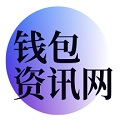 钱包
资讯网